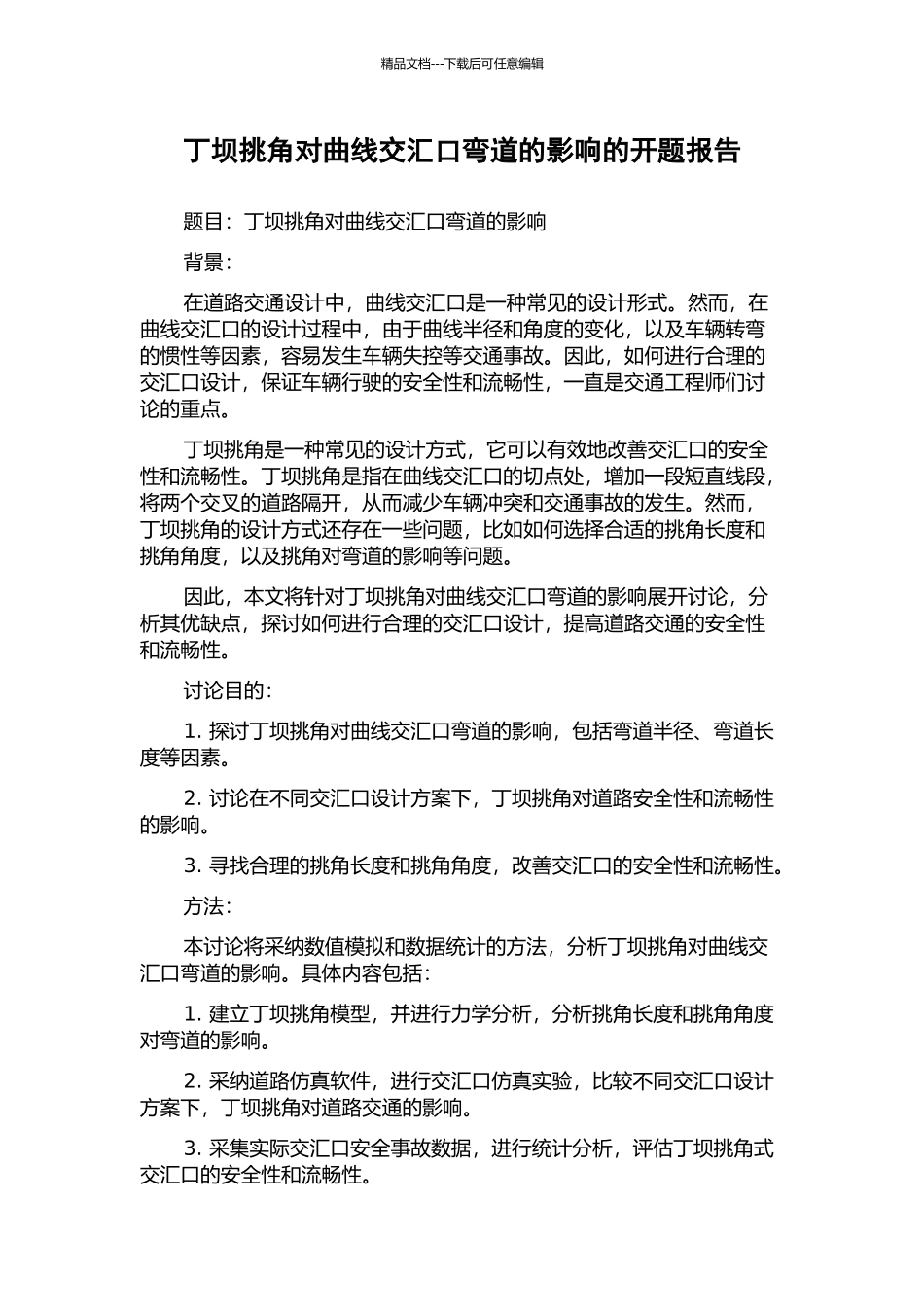 精品文档---下载后可任意编辑

丁坝挑角对曲线交汇口弯道的影响的开题报告

题目：丁坝挑角对曲线交汇口弯道的影响

背景：

在道路交通设计中，曲线交汇口是一种常见的设计形式。然而，在曲线交汇口的设计过程中，由于曲线半径和角度的变化，以及车辆转弯的惯性等因素，容易发生车辆失控等交通事故。因此，如何进行合理的交汇口设计，保证车辆行驶的安全性和流畅性，一直是交通工程师们讨论的重点。

丁坝挑角是一种常见的设计方式，它可以有效地改善交汇口的安全性和流畅性。丁坝挑角是指在曲线交汇口的切点处，增加一段短直线段，将两个交叉的道路隔开，从而减少车辆冲突和交通事故的发生。然而，丁坝挑角的设计方式还存在一些问题，比如如何选择合适的挑角长度和挑角角度，以及挑角对弯道的影响等问题。

因此，本文将针对丁坝挑角对曲线交汇口弯道的影响展开讨论，分析其优缺点，探讨如何进行合理的交汇口设计，提高道路交通的安全性和流畅性。

讨论目的：

1. 探讨丁坝挑角对曲线交汇口弯道的影响，包括弯道半径、弯道长度等因素。

2. 讨论在不同交汇口设计方案下，丁坝挑角对道路安全性和流畅性的影响。

3. 寻找合理的挑角长度和挑角角度，改善交汇口的安全性和流畅性。

方法：

本讨论将采纳数值模拟和数据统计的方法，分析丁坝挑角对曲线交汇口弯道的影响。具体内容包括：

1. 建立丁坝挑角模型，并进行力学分析，分析挑角长度和挑角角度对弯道的影响。

2. 采纳道路仿真软件，进行交汇口仿真实验，比较不同交汇口设计方案下，丁坝挑角对道路交通的影响。

3. 采集实际交汇口安全事故数据，进行统计分析，评估丁坝挑角式交汇口的安全性和流畅性。